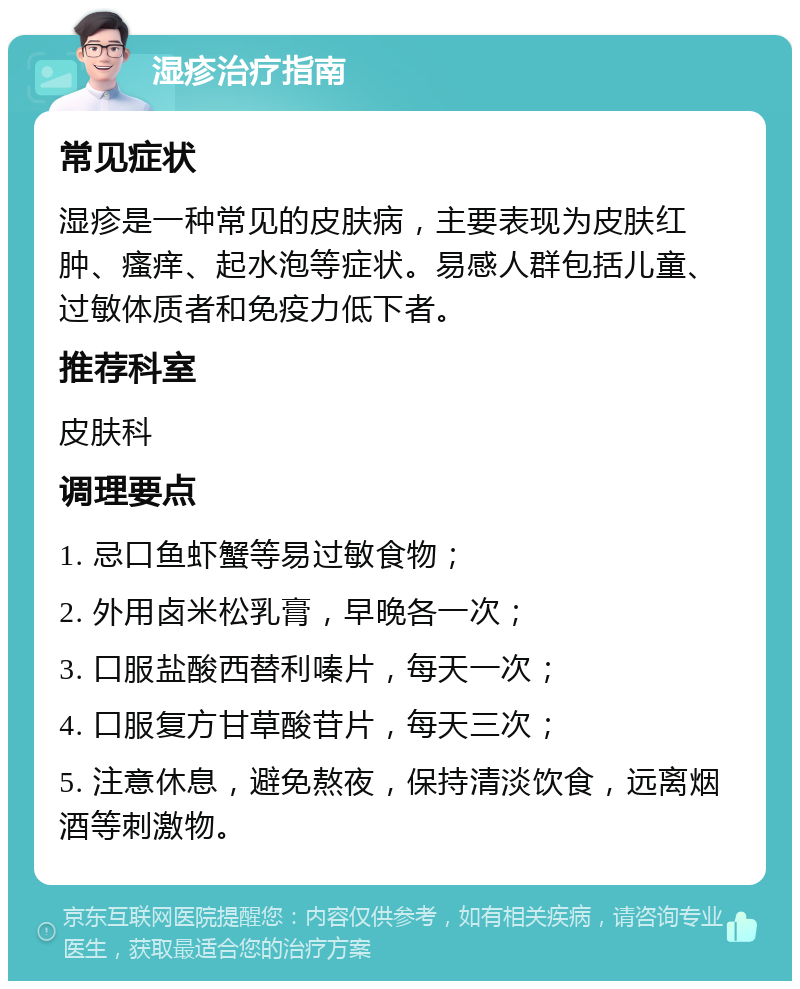 湿疹治疗指南

常见症状

湿疹是一种常见的皮肤病，主要表现为皮肤红肿、瘙痒、起水泡等症状。易感人群包括儿童、过敏体质者和免疫力低下者。

推荐科室

皮肤科

调理要点

1. 忌口鱼虾蟹等易过敏食物；

2. 外用卤米松乳膏，早晚各一次；

3. 口服盐酸西替利嗪片，每天一次；

4. 口服复方甘草酸苷片，每天三次；

5. 注意休息，避免熬夜，保持清淡饮食，远离烟酒等刺激物。

京东互联网医院提醒您：内容仅供参考，如有相关疾病，请咨询专业医生，获取最适合您的治疗方案